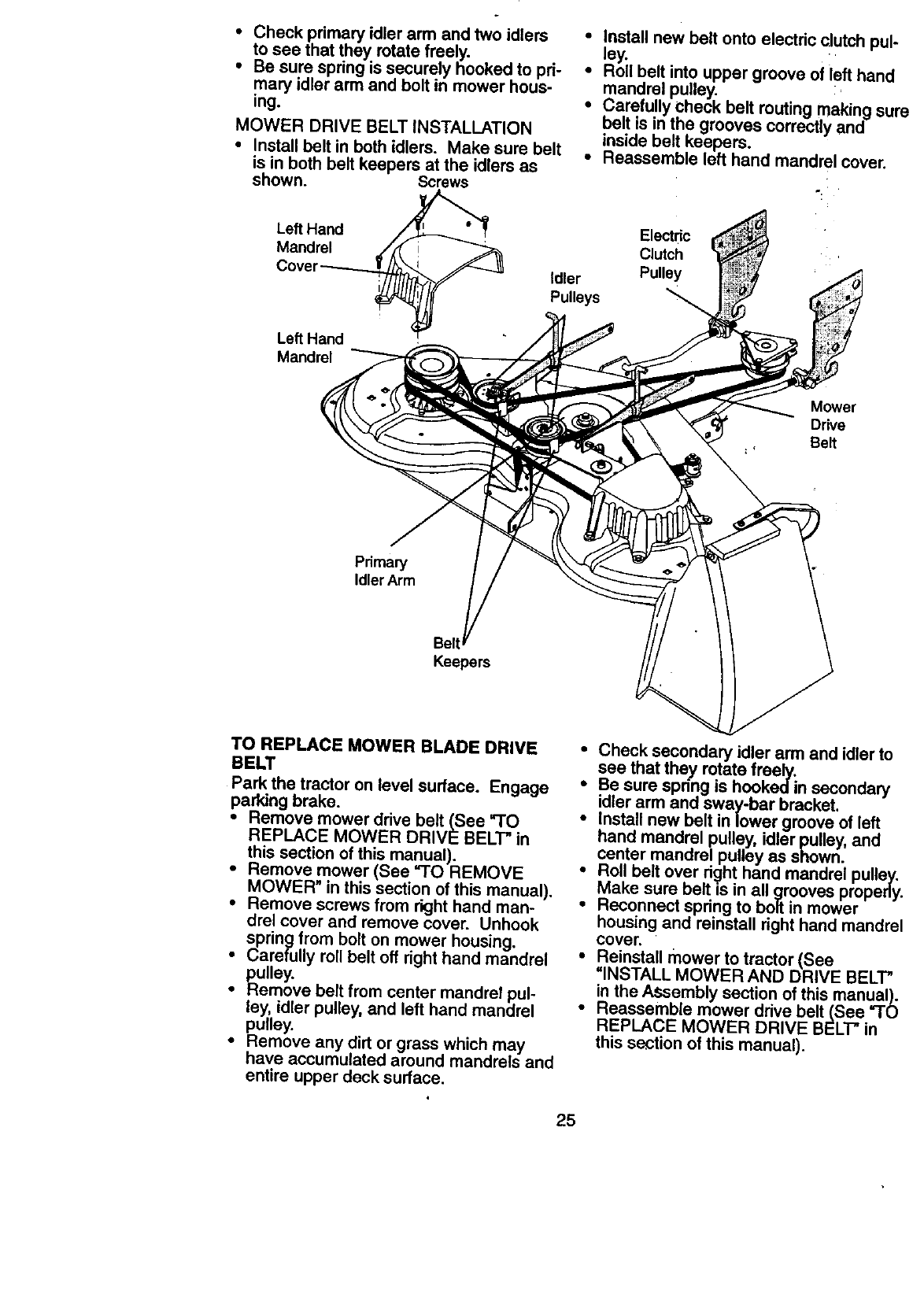 • Check primary idler arm and two idlers to see that they rotate freely.
• Be sure spring is securely hooked to primary idler arm and bolt in mower housing.

MOWER DRIVE BELT INSTALLATION
• Install belt in both idlers. Make sure belt is in both belt keepers at the idlers as shown.

• Install new belt onto electric clutch pulley.
• Roll belt into upper groove of left hand mandrel pulley.
• Carefully check belt routing making sure belt is in the grooves correctly and inside belt keepers.
• Reassemble left hand mandrel cover.

Screws
Left Hand Mandrel Cover
Idler Pulleys
Electric Clutch Pulley
Left Hand Mandrel
Mower Drive Belt
Primary Idler Arm
Belt Keepers

TO REPLACE MOWER BLADE DRIVE BELT
Park the tractor on level surface. Engage parking brake.
• Remove mower drive belt (See "TO REPLACE MOWER DRIVE BELT" in this section of this manual).
• Remove mower (See "TO REMOVE MOWER" in this section of this manual).
• Remove screws from right hand mandrel cover and remove cover. Unhook spring from bolt on mower housing.
• Carefully roll belt off right hand mandrel pulley.
• Remove belt from center mandrel pulley, idler pulley, and left hand mandrel pulley.
• Remove any dirt or grass which may have accumulated around mandrels and entire upper deck surface.

• Check secondary idler arm and idler to see that they rotate freely.
• Be sure spring is hooked in secondary idler arm and sway-bar bracket.
• Install new belt in lower groove of left hand mandrel pulley, idler pulley, and center mandrel pulley as shown.
• Roll belt over right hand mandrel pulley. Make sure belt is in all grooves properly.
• Reconnect spring to bolt in mower housing and reinstall right hand mandrel cover.
• Reinstall mower to tractor (See "INSTALL MOWER AND DRIVE BELT" in the Assembly section of this manual).
• Reassemble mower drive belt (See "TO REPLACE MOWER DRIVE BELT" in this section of this manual).

25